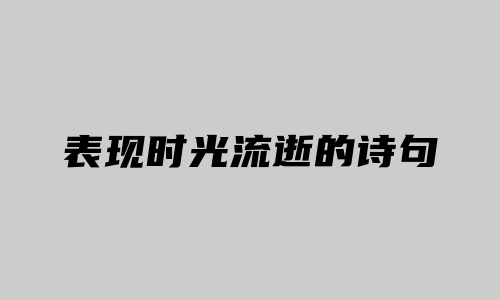 表现时光流逝的诗句